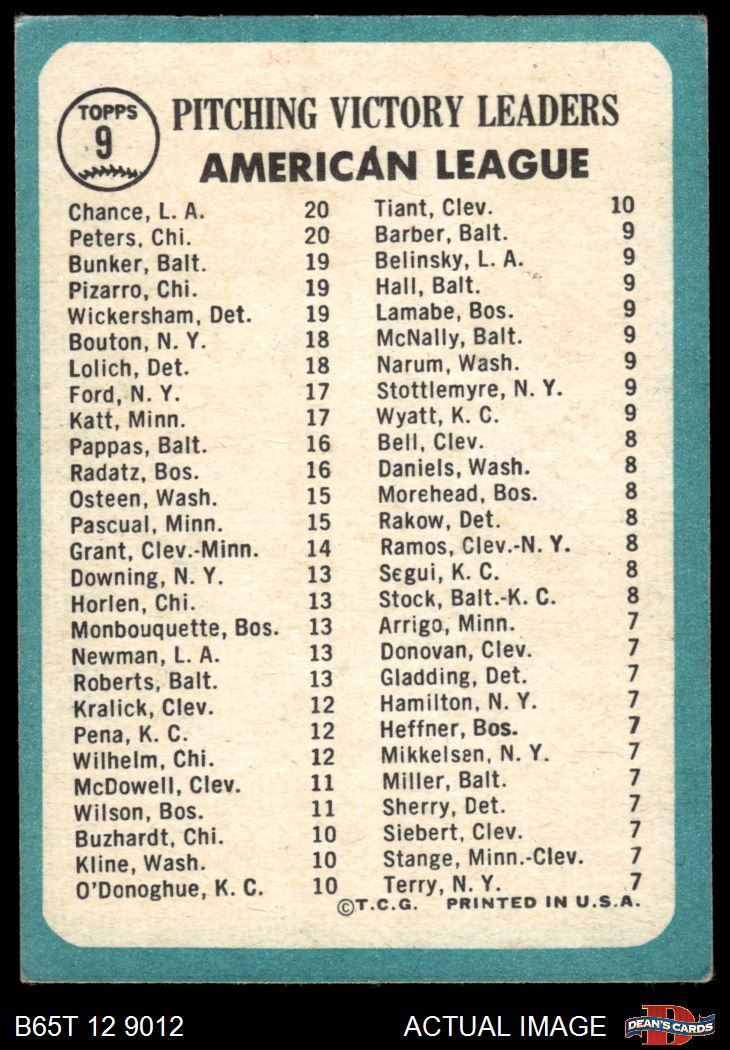 TOPPS
9

PITCHING VICTORY LEADERS
AMERICAN LEAGUE

Chance, L. A. 20
Peters, Chi. 20
Bunker, Balt. 19
Pizarro, Chi. 19
Wickersham, Det. 19
Bouton, N. Y. 18
Lolich, Det. 18
Ford, N. Y. 17
Katt, Minn. 17
Pappas, Balt. 16
Radatz, Bos. 16
Osteen, Wash. 15
Pascual, Minn. 15
Grant, Clev.-Minn. 14
Downing, N. Y. 13
Horlen, Chi. 13
Monbouquette, Bos. 13
Newman, L. A. 13
Roberts, Balt. 13
Kralick, Clev. 12
Pena, K. C. 12
Wilhelm, Chi. 12
McDowell, Clev. 11
Wilson, Bos. 11
Buzhardt, Chi. 10
Kline, Wash. 10
O'Donoghue, K. C. 10

Tiant, Clev. 10
Barber, Balt. 9
Belinsky, L. A. 9
Hall, Balt. 9
Lamabe, Bos. 9
McNally, Balt. 9
Narum, Wash. 9
Stottlemyre, N. Y. 9
Wyatt, K. C. 9
Bell, Clev. 8
Daniels, Wash. 8
Morehead, Bos. 8
Rakow, Det. 8
Ramos, Clev.-N. Y. 8
Segui, K. C. 8
Stock, Balt.-K. C. 8
Arrigo, Minn. 7
Donovan, Clev. 7
Gladding, Det. 7
Hamilton, N. Y. 7
Heffner, Bos. 7
Mikkelsen, N. Y. 7
Miller, Balt. 7
Sherry, Det. 7
Siebert, Clev. 7
Stange, Minn.-Clev. 7
Terry, N. Y. 7

©T.C.G. PRINTED IN U.S.A.

B65T 12 9012 ACTUAL IMAGE DEAN'S CARDS